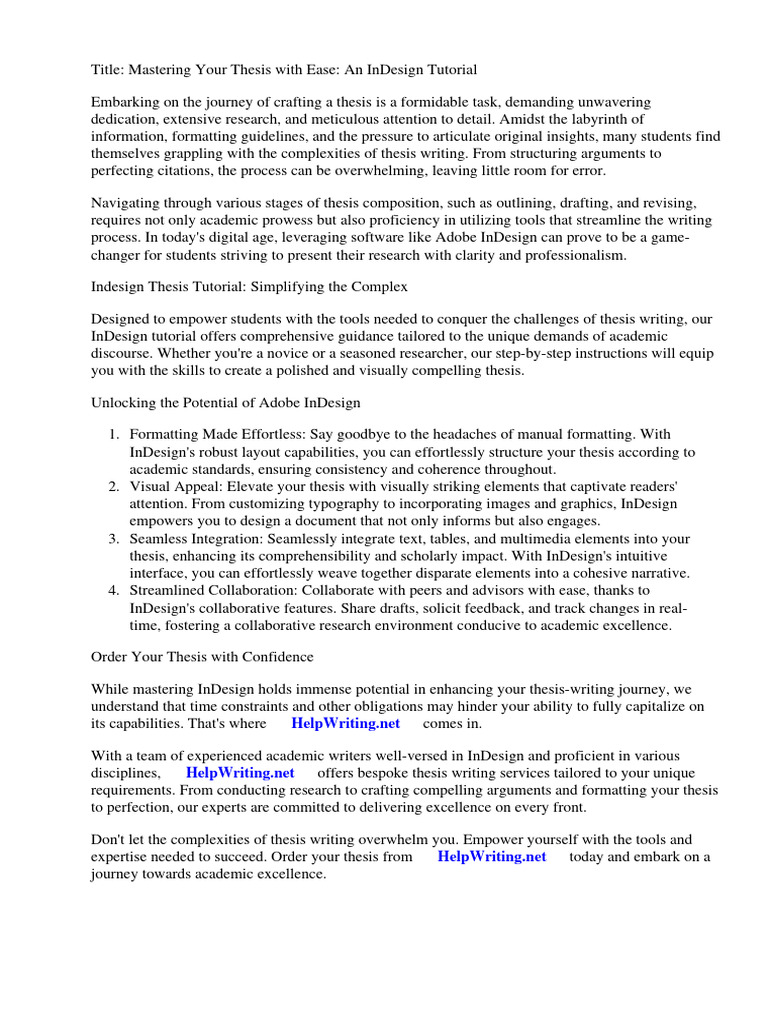 Title: Mastering Your Thesis with Ease: An InDesign Tutorial

Embarking on the journey of crafting a thesis is a formidable task, demanding unwavering dedication, extensive research, and meticulous attention to detail. Amidst the labyrinth of information, formatting guidelines, and the pressure to articulate original insights, many students find themselves grappling with the complexities of thesis writing. From structuring arguments to perfecting citations, the process can be overwhelming, leaving little room for error.

Navigating through various stages of thesis composition, such as outlining, drafting, and revising, requires not only academic prowess but also proficiency in utilizing tools that streamline the writing process. In today's digital age, leveraging software like Adobe InDesign can prove to be a game-changer for students striving to present their research with clarity and professionalism.

Indesign Thesis Tutorial: Simplifying the Complex

Designed to empower students with the tools needed to conquer the challenges of thesis writing, our InDesign tutorial offers comprehensive guidance tailored to the unique demands of academic discourse. Whether you're a novice or a seasoned researcher, our step-by-step instructions will equip you with the skills to create a polished and visually compelling thesis.

Unlocking the Potential of Adobe InDesign

1. Formatting Made Effortless: Say goodbye to the headaches of manual formatting. With InDesign's robust layout capabilities, you can effortlessly structure your thesis according to academic standards, ensuring consistency and coherence throughout.
2. Visual Appeal: Elevate your thesis with visually striking elements that captivate readers' attention. From customizing typography to incorporating images and graphics, InDesign empowers you to design a document that not only informs but also engages.
3. Seamless Integration: Seamlessly integrate text, tables, and multimedia elements into your thesis, enhancing its comprehensibility and scholarly impact. With InDesign's intuitive interface, you can effortlessly weave together disparate elements into a cohesive narrative.
4. Streamlined Collaboration: Collaborate with peers and advisors with ease, thanks to InDesign's collaborative features. Share drafts, solicit feedback, and track changes in real-time, fostering a collaborative research environment conducive to academic excellence.

Order Your Thesis with Confidence

While mastering InDesign holds immense potential in enhancing your thesis-writing journey, we understand that time constraints and other obligations may hinder your ability to fully capitalize on its capabilities. That's where HelpWriting.net comes in.

With a team of experienced academic writers well-versed in InDesign and proficient in various disciplines, HelpWriting.net offers bespoke thesis writing services tailored to your unique requirements. From conducting research to crafting compelling arguments and formatting your thesis to perfection, our experts are committed to delivering excellence on every front.

Don't let the complexities of thesis writing overwhelm you. Empower yourself with the tools and expertise needed to succeed. Order your thesis from HelpWriting.net today and embark on a journey towards academic excellence.